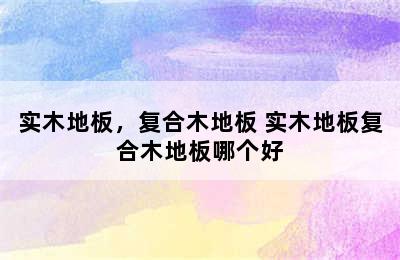 实木地板，复合木地板 实木地板复合木地板哪个好